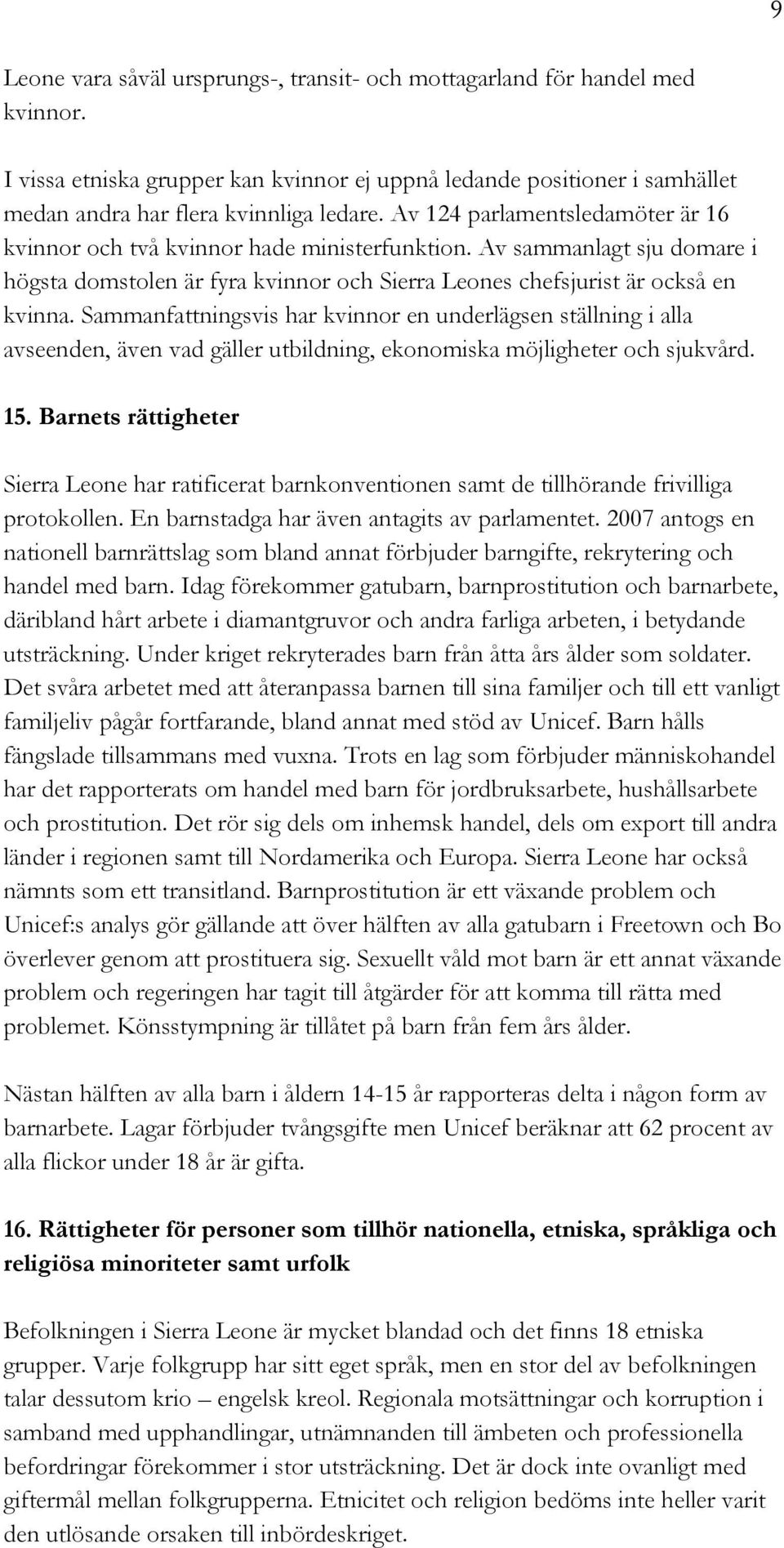 9

Leone vara såväl ursprungs-, transit- och mottagarland för handel med kvinnor.

I vissa etniska grupper kan kvinnor ej uppnå ledande positioner i samhället medan andra har flera kvinnliga ledare. Av 124 parlamentsledamöter är 16 kvinnor och två kvinnor hade ministerfunktion. Av sammanlagt sju domare i högsta domstolen är fyra kvinnor och Sierra Leones chefsjurist är också en kvinna. Sammanfattningsvis har kvinnor en underlägsen ställning i alla avseenden, även vad gäller utbildning, ekonomiska möjligheter och sjukvård.

15. Barnets rättigheter

Sierra Leone har ratificerat barnkonventionen samt de tillhörande frivilliga protokollen. En barnstadga har även antagits av parlamentet. 2007 antogs en nationell barnrättslag som bland annat förbjuder barngifte, rekrytering och handel med barn. Idag förekommer gatubarn, barnprostitution och barnarbete, däribland hårt arbete i diamantgruvor och andra farliga arbeten, i betydande utsträckning. Under kriget rekryterades barn från åtta års ålder som soldater. Det svåra arbetet med att återanpassa barnen till sina familjer och till ett vanligt familjeliv pågår fortfarande, bland annat med stöd av Unicef. Barn hålls fängslade tillsammans med vuxna. Trots en lag som förbjuder människohandel har det rapporterats om handel med barn för jordbruksarbete, hushållsarbete och prostitution. Det rör sig dels om inhemsk handel, dels om export till andra länder i regionen samt till Nordamerika och Europa. Sierra Leone har också nämnts som ett transitland. Barnprostitution är ett växande problem och Unicef:s analys gör gällande att över hälften av alla gatubarn i Freetown och Bo överlever genom att prostituera sig. Sexuellt våld mot barn är ett annat växande problem och regeringen har tagit till åtgärder för att komma till rätta med problemet. Könsstympning är tillåtet på barn från fem års ålder.

Nästan hälften av alla barn i åldern 14-15 år rapporteras delta i någon form av barnarbete. Lagar förbjuder tvångsgifte men Unicef beräknar att 62 procent av alla flickor under 18 år är gifta.

16. Rättigheter för personer som tillhör nationella, etniska, språkliga och religiösa minoriteter samt urfolk

Befolkningen i Sierra Leone är mycket blandad och det finns 18 etniska grupper. Varje folkgrupp har sitt eget språk, men en stor del av befolkningen talar dessutom krio – engelsk kreol. Regionala motsättningar och korruption i samband med upphandlingar, utnämnanden till ämbeten och professionella befordringar förekommer i stor utsträckning. Det är dock inte ovanligt med giftermål mellan folkgrupperna. Etnicitet och religion bedöms inte heller varit den utlösande orsaken till inbördeskriget.